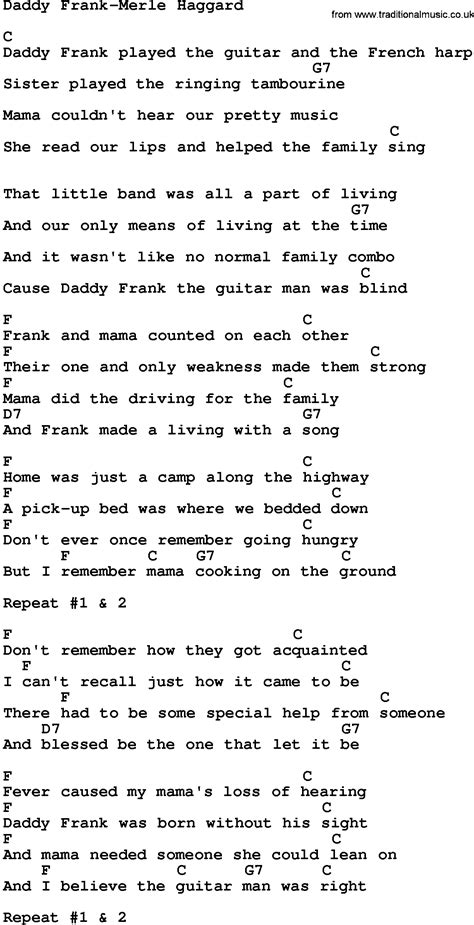 Daddy Frank-Merle Haggard

from www.traditionalmusic.co.uk

C
Daddy Frank played the guitar and the French harp
G7
Sister played the ringing tambourine

Mama couldn't hear our pretty music
C
She read our lips and helped the family sing

That little band was all a part of living
G7
And our only means of living at the time

And it wasn't like no normal family combo
C
Cause Daddy Frank the guitar man was blind

F C
Frank and mama counted on each other
F C
Their one and only weakness made them strong
F C
Mama did the driving for the family
D7 G7
And Frank made a living with a song

F C
Home was just a camp along the highway
F C
A pick-up bed was where we bedded down
F C
Don't ever once remember going hungry
F C G7 C
But I remember mama cooking on the ground

Repeat #1 & 2

F C
Don't remember how they got acquainted
F C
I can't recall just how it came to be
F C
There had to be some special help from someone
D7 G7
And blessed be the one that let it be

F C
Fever caused my mama's loss of hearing
F C
Daddy Frank was born without his sight
F C
And mama needed someone she could lean on
F C G7 C
And I believe the guitar man was right

Repeat #1 & 2